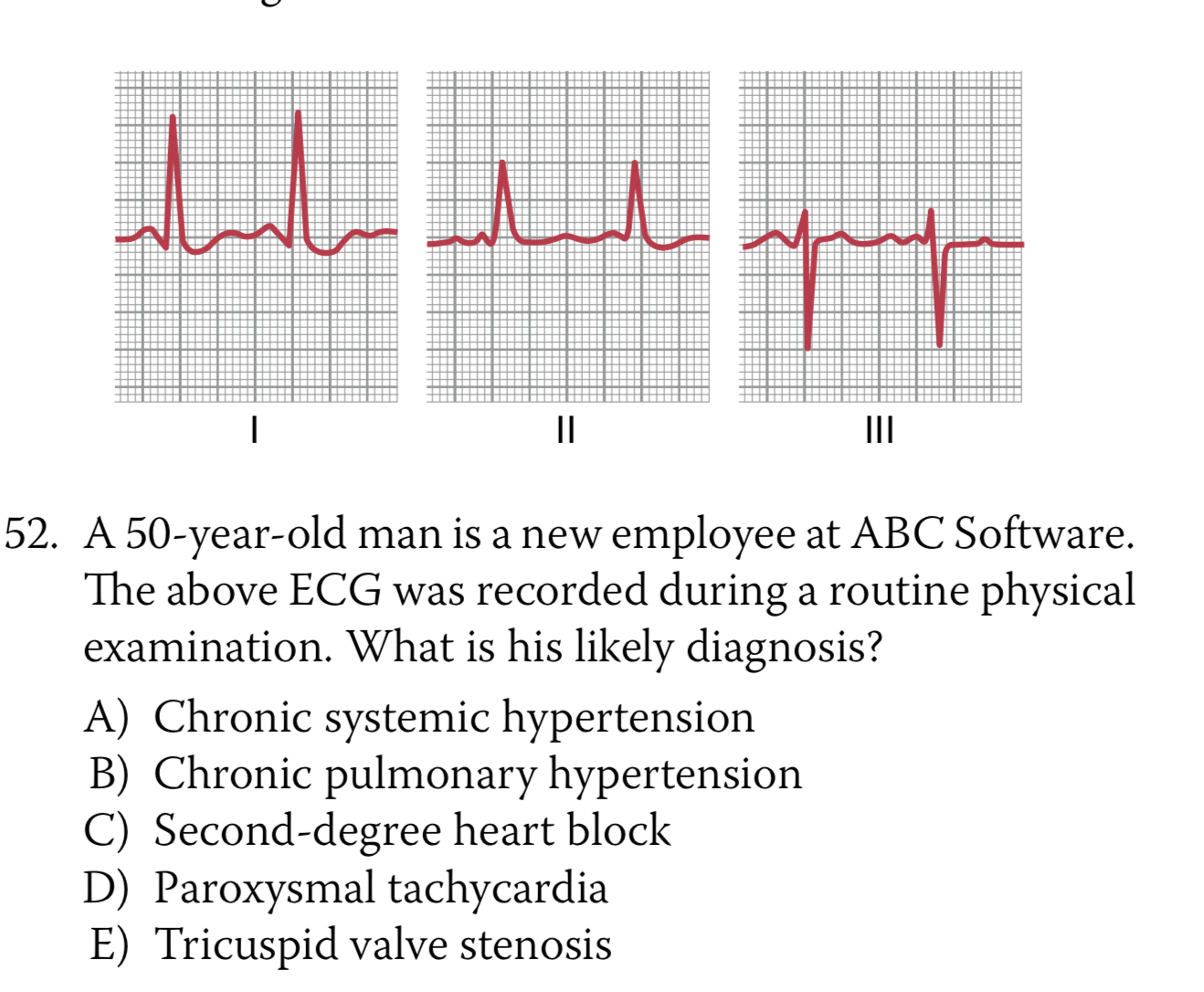 I

II

III

52. A 50-year-old man is a new employee at ABC Software. The above ECG was recorded during a routine physical examination. What is his likely diagnosis?

A) Chronic systemic hypertension
B) Chronic pulmonary hypertension
C) Second-degree heart block
D) Paroxysmal tachycardia
E) Tricuspid valve stenosis